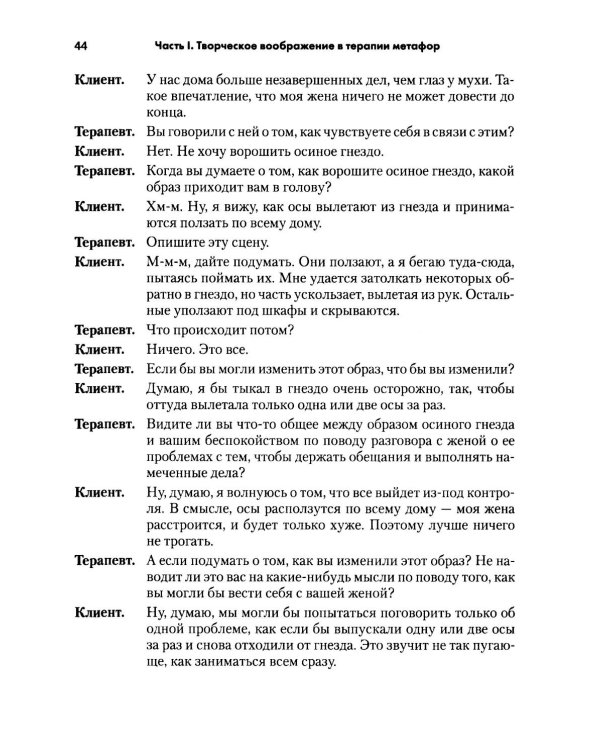 44 Часть I. Творческое воображение в терапии метафор

Клиент. У нас дома больше незавершенных дел, чем глаз у мухи. Такое впечатление, что моя жена ничего не может довести до конца.

Терапевт. Вы говорили с ней о том, как чувствуете себя в связи с этим?

Клиент. Нет. Не хочу ворошить осиное гнездо.

Терапевт. Когда вы думаете о том, как ворошите осиное гнездо, какой образ приходит вам в голову?

Клиент. Хм-м. Ну, я вижу, как осы вылетают из гнезда и принимаются ползать по всему дому.

Терапевт. Опишите эту сцену.

Клиент. М-м-м, дайте подумать. Они ползают, а я бегаю туда-сюда, пытаясь поймать их. Мне удается затолкать некоторых обратно в гнездо, но часть ускользает, вылетая из рук. Остальные уползают под шкафы и скрываются.

Терапевт. Что происходит потом?

Клиент. Ничего. Это все.

Терапевт. Если бы вы могли изменить этот образ, что бы вы изменили?

Клиент. Думаю, я бы тыкал в гнездо очень осторожно, так, чтобы оттуда вылетала только одна или две осы за раз.

Терапевт. Видите ли вы что-то общее между образом осиного гнезда и вашим беспокойством по поводу разговора с женой о ее проблемах с тем, чтобы держать обещания и выполнять намеченные дела?

Клиент. Ну, думаю, я волнуюсь о том, что все выйдет из-под контроля. В смысле, осы расползутся по всему дому — моя жена расстроится, и будет только хуже. Поэтому лучше ничего не трогать.

Терапевт. А если подумать о том, как вы изменили этот образ? Не наводит ли это вас на какие-нибудь мысли по поводу того, как вы могли бы вести себя с вашей женой?

Клиент. Ну, думаю, мы могли бы попытаться поговорить только об одной проблеме, как если бы выпускали одну или две осы за раз и снова отходили от гнезда. Это звучит не так пугающе, как заниматься всем сразу.